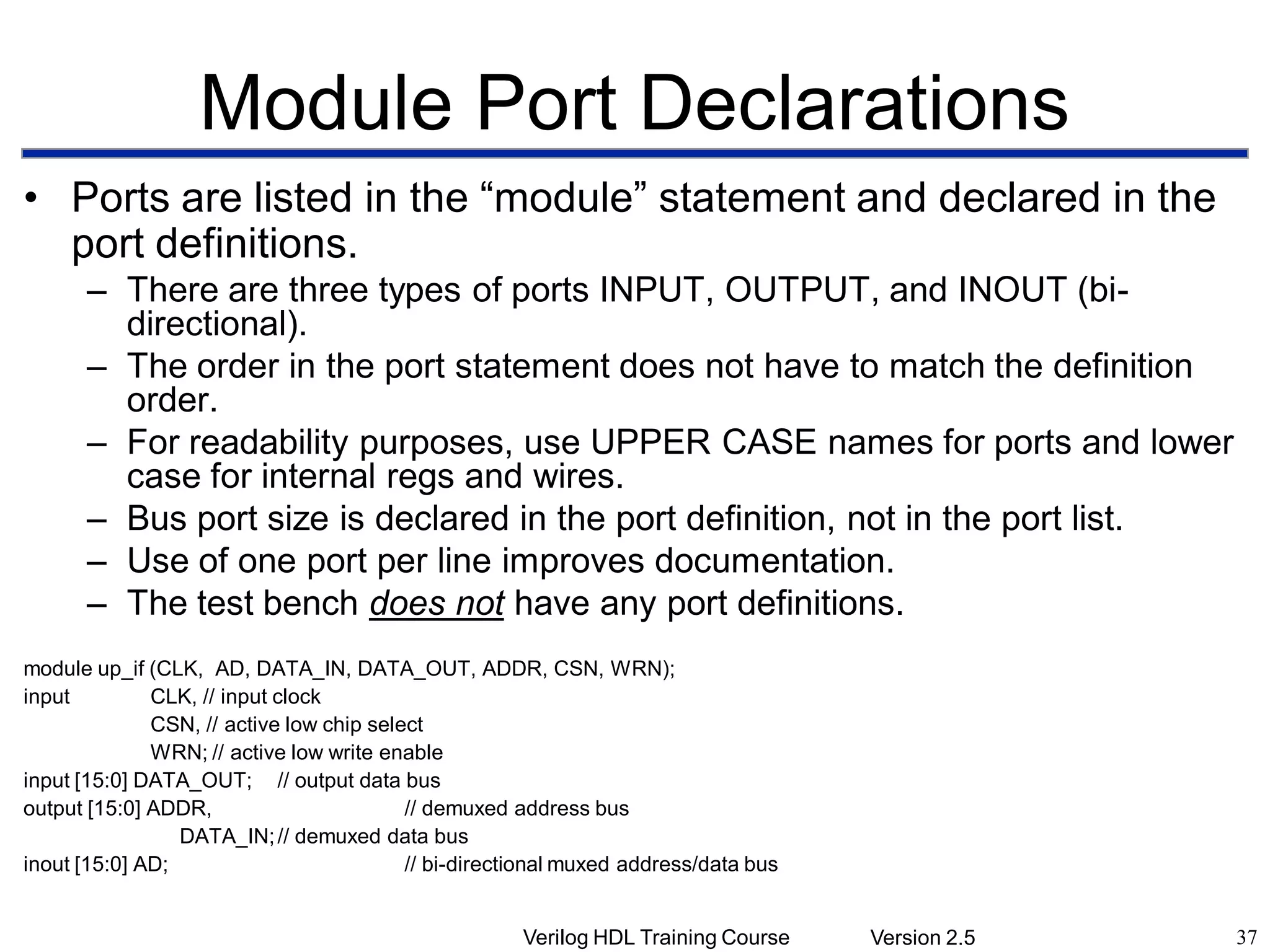 Module Port Declarations

• Ports are listed in the “module” statement and declared in the port definitions.
– There are three types of ports INPUT, OUTPUT, and INOUT (bi-directional).
– The order in the port statement does not have to match the definition order.
– For readability purposes, use UPPER CASE names for ports and lower case for internal regs and wires.
– Bus port size is declared in the port definition, not in the port list.
– Use of one port per line improves documentation.
– The test bench does not have any port definitions.

module up_if (CLK, AD, DATA_IN, DATA_OUT, ADDR, CSN, WRN);
input CLK, // input clock
CSN, // active low chip select
WRN; // active low write enable
input [15:0] DATA_OUT; // output data bus
output [15:0] ADDR, // demuxed address bus
DATA_IN; // demuxed data bus
inout [15:0] AD; // bi-directional muxed address/data bus

Verilog HDL Training Course Version 2.5 37